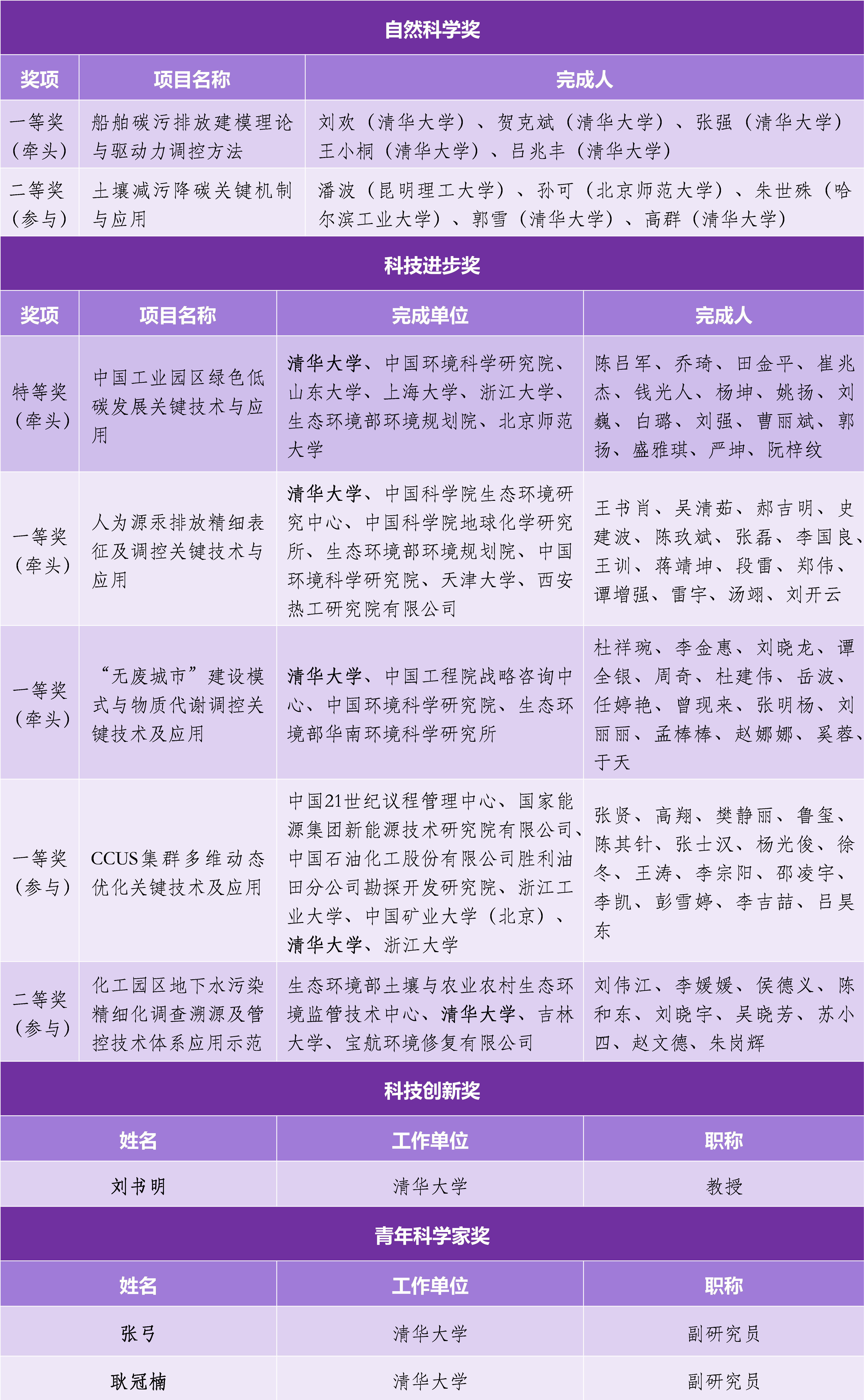 自然科学奖

| 奖项 | 项目名称 | 完成人 |
|---|---|---|
| 一等奖（牵头） | 船舶碳污排放建模理论与驱动力调控方法 | 刘欢（清华大学）、贺克斌（清华大学）、张强（清华大学）王小桐（清华大学）、吕兆丰（清华大学） |
| 二等奖（参与） | 土壤减污降碳关键机制与应用 | 潘波（昆明理工大学）、孙可（北京师范大学）、朱世殊（哈尔滨工业大学）、郭雪（清华大学）、高群（清华大学） |

科技进步奖

| 奖项 | 项目名称 | 完成单位 | 完成人 |
|---|---|---|---|
| 特等奖（牵头） | 中国工业园区绿色低碳发展关键技术与应用 | 清华大学、中国环境科学研究院、山东大学、上海大学、浙江大学、生态环境部环境规划院、北京师范大学 | 陈吕军、乔琦、田金平、崔兆杰、钱光人、杨坤、姚扬、刘巍、白璐、刘强、曹丽斌、郭扬、盛雅琪、严坤、阮梓纹 |
| 一等奖（牵头） | 人为源汞排放精细表征及调控关键技术与应用 | 清华大学、中国科学院生态环境研究中心、中国科学院地球化学研究所、生态环境部环境规划院、中国环境科学研究院、天津大学、西安热工研究院有限公司 | 王书肖、吴清茹、郝吉明、史建波、陈玖斌、张磊、李国良、王训、蒋靖坤、段雷、郑伟、谭增强、雷宇、汤翊、刘开云 |
| 一等奖（牵头） | “无废城市”建设模式与物质代谢调控关键技术及应用 | 清华大学、中国工程院战略咨询中心、中国环境科学研究院、生态环境部华南环境科学研究所 | 杜祥琬、李金惠、刘晓龙、谭全银、周奇、杜建伟、岳波、任婷艳、曾现来、张明杨、刘丽丽、孟棒棒、赵娜娜、奚蓉、于天 |
| 一等奖（参与） | CCUS集群多维动态优化关键技术及应用 | 中国21世纪议程管理中心、国家能源集团新能源技术研究院有限公司、中国石油化工股份有限公司胜利油田分公司勘探开发研究院、浙江工业大学、中国矿业大学（北京）、清华大学、浙江大学 | 张贤、高翔、樊静丽、鲁玺、陈其针、张士汉、杨光俊、徐冬、王涛、李宗阳、邵凌宇、李凯、彭雪婷、李吉喆、吕昊东 |
| 二等奖（参与） | 化工园区地下水污染精细化调查溯源及管控技术体系应用示范 | 生态环境部土壤与农业农村生态环境监管技术中心、清华大学、吉林大学、宝航环境修复有限公司 | 刘伟江、李媛媛、侯德义、陈和东、刘晓宇、吴晓芳、苏小四、赵文德、朱岗辉 |

科技创新奖

| 姓名 | 工作单位 | 职称 |
|---|---|---|
| 刘书明 | 清华大学 | 教授 |

青年科学家奖

| 姓名 | 工作单位 | 职称 |
|---|---|---|
| 张弓 | 清华大学 | 副研究员 |
| 耿冠楠 | 清华大学 | 副研究员 |